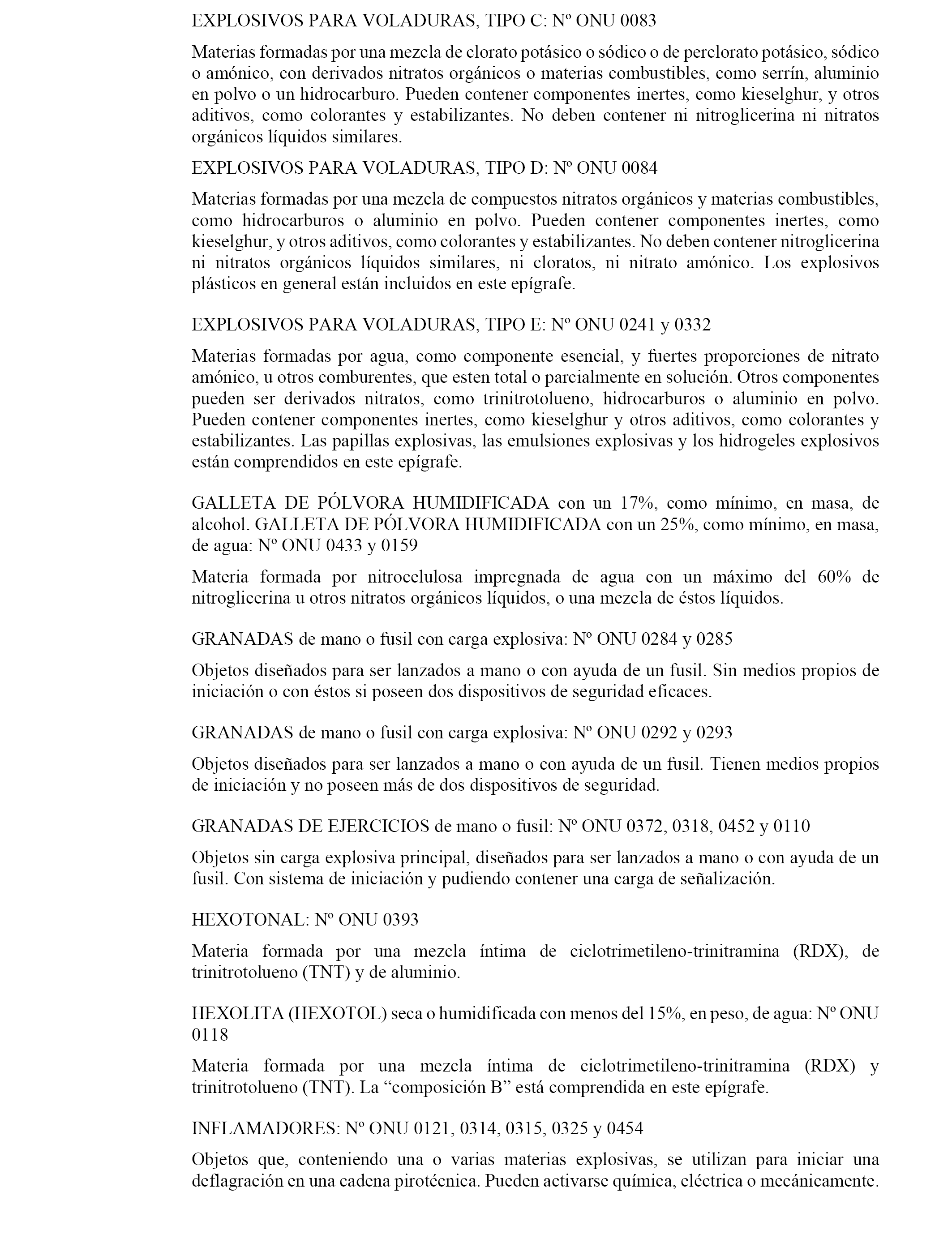 EXPLOSIVOS PARA VOLADURAS, TIPO C: Nº ONU 0083

Materias formadas por una mezcla de clorato potásico o sódico o de perclorato potásico, sódico o amónico, con derivados nitratos orgánicos o materias combustibles, como serrín, aluminio en polvo o un hidrocarburo. Pueden contener componentes inertes, como kieselghur, y otros aditivos, como colorantes y estabilizantes. No deben contener ni nitroglicerina ni nitratos orgánicos líquidos similares.

EXPLOSIVOS PARA VOLADURAS, TIPO D: Nº ONU 0084

Materias formadas por una mezcla de compuestos nitratos orgánicos y materias combustibles, como hidrocarburos o aluminio en polvo. Pueden contener componentes inertes, como kieselghur, y otros aditivos, como colorantes y estabilizantes. No deben contener nitroglicerina ni nitratos orgánicos líquidos similares, ni cloratos, ni nitrato amónico. Los explosivos plásticos en general están incluidos en este epígrafe.

EXPLOSIVOS PARA VOLADURAS, TIPO E: Nº ONU 0241 y 0332

Materias formadas por agua, como componente esencial, y fuertes proporciones de nitrato amónico, u otros comburentes, que esten total o parcialmente en solución. Otros componentes pueden ser derivados nitratos, como trinitrotolueno, hidrocarburos o aluminio en polvo. Pueden contener componentes inertes, como kieselghur y otros aditivos, como colorantes y estabilizantes. Las papillas explosivas, las emulsiones explosivas y los hidrogeles explosivos están comprendidos en este epígrafe.

GALLETA DE PÓLVORA HUMIDIFICADA con un 17%, como mínimo, en masa, de alcohol. GALLETA DE PÓLVORA HUMIDIFICADA con un 25%, como mínimo, en masa, de agua: Nº ONU 0433 y 0159

Materia formada por nitrocelulosa impregnada de agua con un máximo del 60% de nitroglicerina u otros nitratos orgánicos líquidos, o una mezcla de éstos líquidos.

GRANADAS de mano o fusil con carga explosiva: Nº ONU 0284 y 0285

Objetos diseñados para ser lanzados a mano o con ayuda de un fusil. Sin medios propios de iniciación o con éstos si poseen dos dispositivos de seguridad eficaces.

GRANADAS de mano o fusil con carga explosiva: Nº ONU 0292 y 0293

Objetos diseñados para ser lanzados a mano o con ayuda de un fusil. Tienen medios propios de iniciación y no poseen más de dos dispositivos de seguridad.

GRANADAS DE EJERCICIOS de mano o fusil: Nº ONU 0372, 0318, 0452 y 0110

Objetos sin carga explosiva principal, diseñados para ser lanzados a mano o con ayuda de un fusil. Con sistema de iniciación y pudiendo contener una carga de señalización.

HEXOTONAL: Nº ONU 0393

Materia formada por una mezcla íntima de ciclotrimetileno-trinitramina (RDX), de trinitrotolueno (TNT) y de aluminio.

HEXOLITA (HEXOTOL) seca o humidificada con menos del 15%, en peso, de agua: Nº ONU 0118

Materia formada por una mezcla íntima de ciclotrimetileno-trinitramina (RDX) y trinitrotolueno (TNT). La “composición B” está comprendida en este epígrafe.

INFLAMADORES: Nº ONU 0121, 0314, 0315, 0325 y 0454

Objetos que, conteniendo una o varias materias explosivas, se utilizan para iniciar una deflagración en una cadena pirotécnica. Pueden activarse química, eléctrica o mecánicamente.